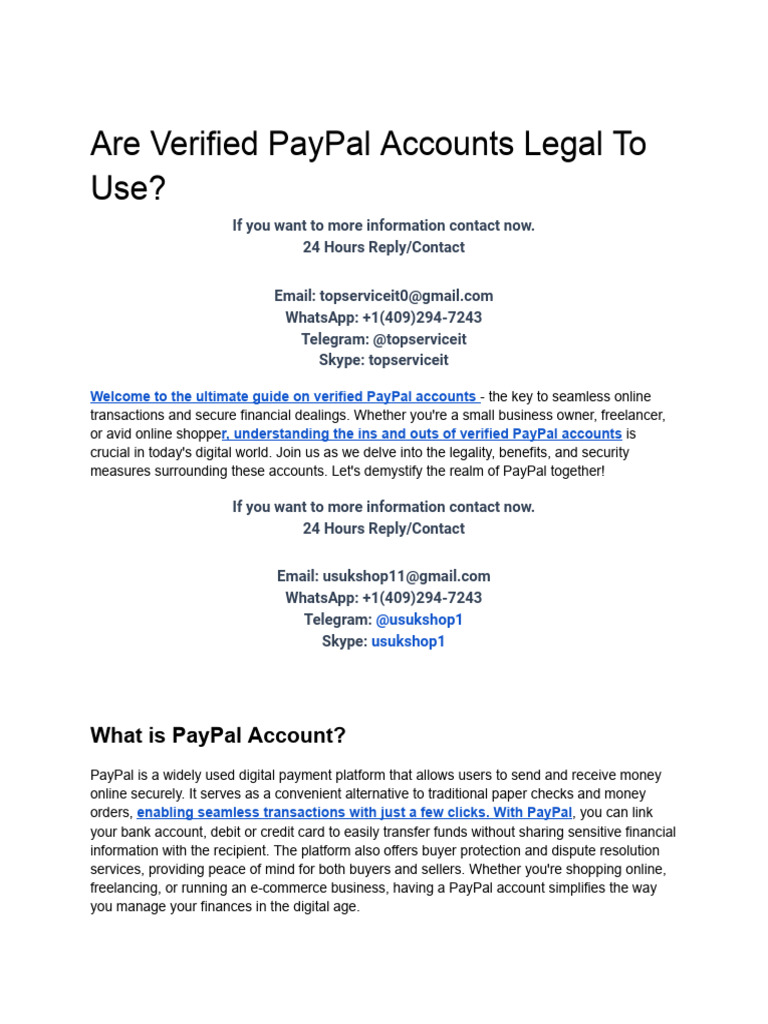 Are Verified PayPal Accounts Legal To Use?

If you want to more information contact now.
24 Hours Reply/Contact

Email: topserviceit0@gmail.com
WhatsApp: +1(409)294-7243
Telegram: @topserviceit
Skype: topserviceit

Welcome to the ultimate guide on verified PayPal accounts - the key to seamless online transactions and secure financial dealings. Whether you're a small business owner, freelancer, or avid online shopper, understanding the ins and outs of verified PayPal accounts is crucial in today's digital world. Join us as we delve into the legality, benefits, and security measures surrounding these accounts. Let's demystify the realm of PayPal together!

If you want to more information contact now.
24 Hours Reply/Contact

Email: usukshop11@gmail.com
WhatsApp: +1(409)294-7243
Telegram: @usukshop1
Skype: usukshop1

What is PayPal Account?

PayPal is a widely used digital payment platform that allows users to send and receive money online securely. It serves as a convenient alternative to traditional paper checks and money orders, enabling seamless transactions with just a few clicks. With PayPal, you can link your bank account, debit or credit card to easily transfer funds without sharing sensitive financial information with the recipient. The platform also offers buyer protection and dispute resolution services, providing peace of mind for both buyers and sellers. Whether you're shopping online, freelancing, or running an e-commerce business, having a PayPal account simplifies the way you manage your finances in the digital age.